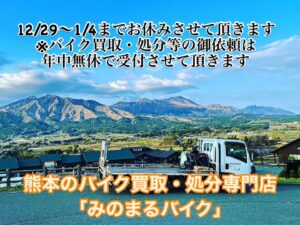 12/29～1/4までお休みさせて頂きます
※バイク買取・処分等の御依頼は
年中無休で受付させて頂きます

熊本のバイク買取・処分専門店
「みのまるバイク」